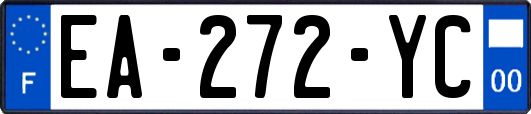 F
EA-272-YC
00